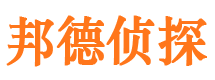 邦德侦探